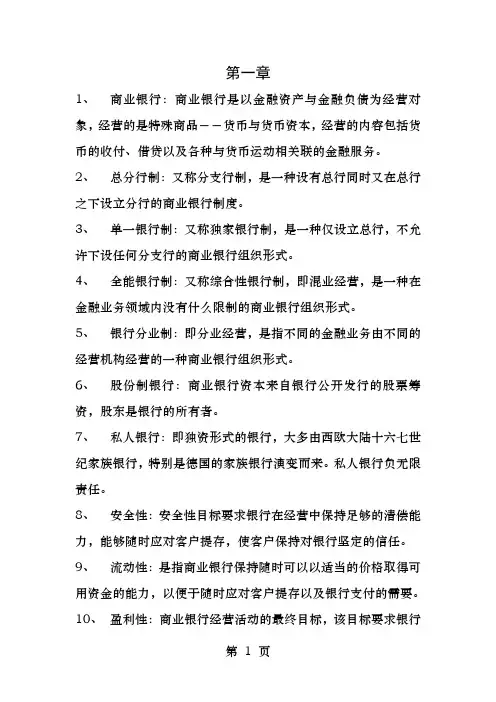 第一章

1、 商业银行：商业银行是以金融资产与金融负债为经营对象，经营的是特殊商品——货币与货币资本，经营的内容包括货币的收付、借贷以及各种与货币运动相关联的金融服务。

2、 总分行制：又称分支行制，是一种设有总行同时又在总行之下设立分行的商业银行制度。

3、 单一银行制：又称独家银行制，是一种仅设立总行，不允许下设任何分支行的商业银行组织形式。

4、 全能银行制：又称综合性银行制，即混业经营，是一种在金融业务领域内没有什么限制的商业银行组织形式。

5、 银行分业制：即分业经营，是指不同的金融业务由不同的经营机构经营的一种商业银行组织形式。

6、 股份制银行：商业银行资本来自银行公开发行的股票筹资，股东是银行的所有者。

7、 私人银行：即独资形式的银行，大多由西欧大陆十六七世纪家族银行，特别是德国的家族银行演变而来。私人银行负无限责任。

8、 安全性：安全性目标要求银行在经营中保持足够的清偿能力，能够随时应对客户提存，使客户保持对银行坚定的信任。

9、 流动性：是指商业银行保持随时可以以适当的价格取得可用资金的能力，以便于随时应对客户提存以及银行支付的需要。

10、 盈利性：商业银行经营活动的最终目标，该目标要求银行

第 1 页